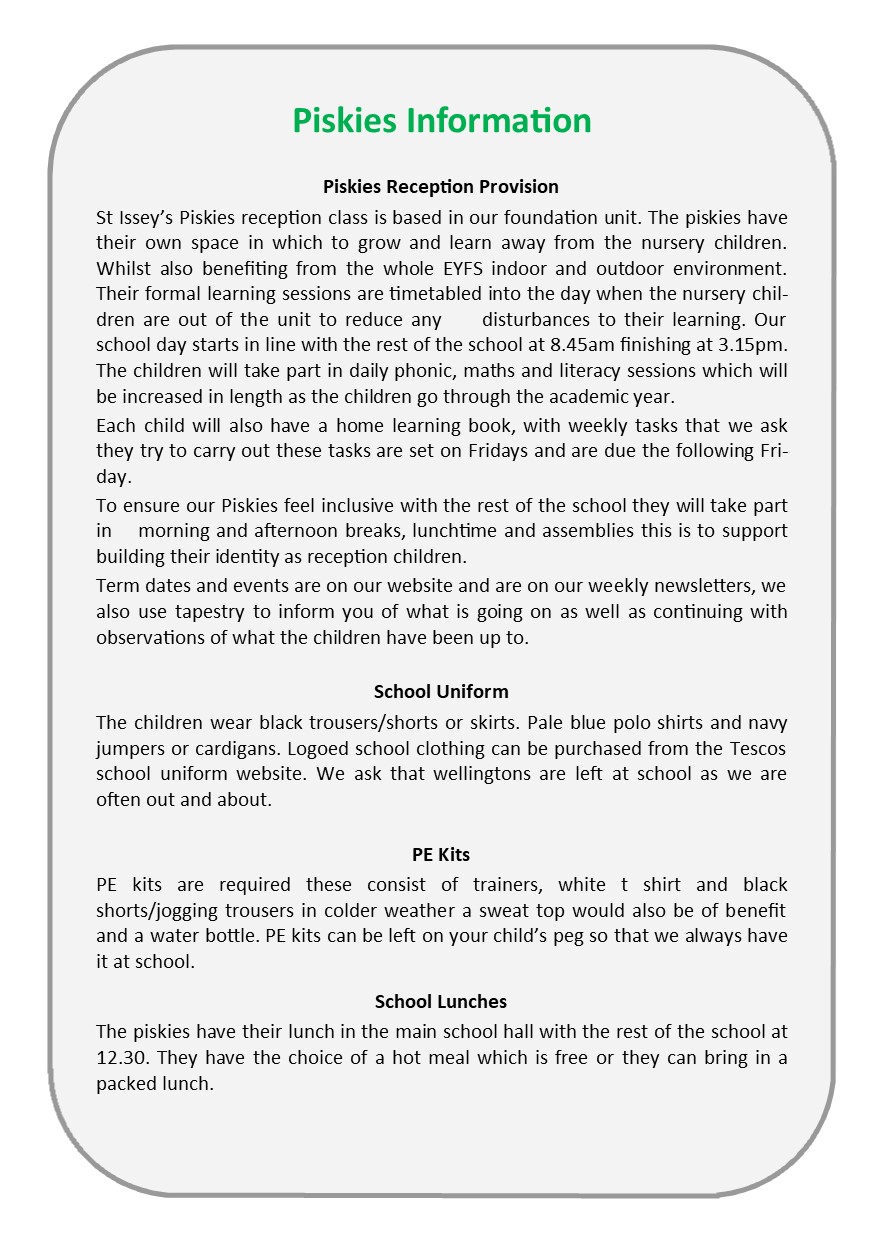 Piskies Information

Piskies Reception Provision

St Issey's Piskies reception class is based in our foundation unit. The piskies have their own space in which to grow and learn away from the nursery children. Whilst also benefiting from the whole EYFS indoor and outdoor environment. Their formal learning sessions are timetabled into the day when the nursery children are out of the unit to reduce any disturbances to their learning. Our school day starts in line with the rest of the school at 8.45am finishing at 3.15pm. The children will take part in daily phonic, maths and literacy sessions which will be increased in length as the children go through the academic year.

Each child will also have a home learning book, with weekly tasks that we ask they try to carry out these tasks are set on Fridays and are due the following Friday.

To ensure our Piskies feel inclusive with the rest of the school they will take part in morning and afternoon breaks, lunchtime and assemblies this is to support building their identity as reception children.

Term dates and events are on our website and are on our weekly newsletters, we also use tapestry to inform you of what is going on as well as continuing with observations of what the children have been up to.

School Uniform

The children wear black trousers/shorts or skirts. Pale blue polo shirts and navy jumpers or cardigans. Logoed school clothing can be purchased from the Tescos school uniform website. We ask that wellingtons are left at school as we are often out and about.

PE Kits

PE kits are required these consist of trainers, white t shirt and black shorts/jogging trousers in colder weather a sweat top would also be of benefit and a water bottle. PE kits can be left on your child's peg so that we always have it at school.

School Lunches

The piskies have their lunch in the main school hall with the rest of the school at 12.30. They have the choice of a hot meal which is free or they can bring in a packed lunch.